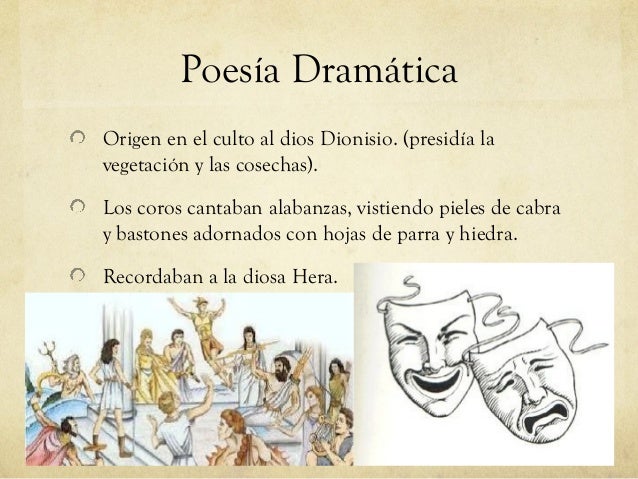 Poesía Dramática

Origen en el culto al dios Dionisio. (presidía la vegetación y las cosechas).

Los coros cantaban alabanzas, vistiendo pieles de cabra y bastones adornados con hojas de parra y hiedra.

Recordaban a la diosa Hera.